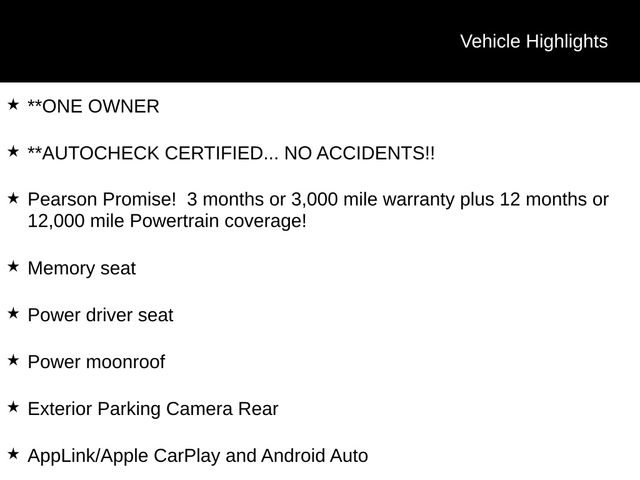 Vehicle Highlights

★ **ONE OWNER

★ **AUTOCHECK CERTIFIED... NO ACCIDENTS!!

★ Pearson Promise!  3 months or 3,000 mile warranty plus 12 months or 12,000 mile Powertrain coverage!

★ Memory seat

★ Power driver seat

★ Power moonroof

★ Exterior Parking Camera Rear

★ AppLink/Apple CarPlay and Android Auto